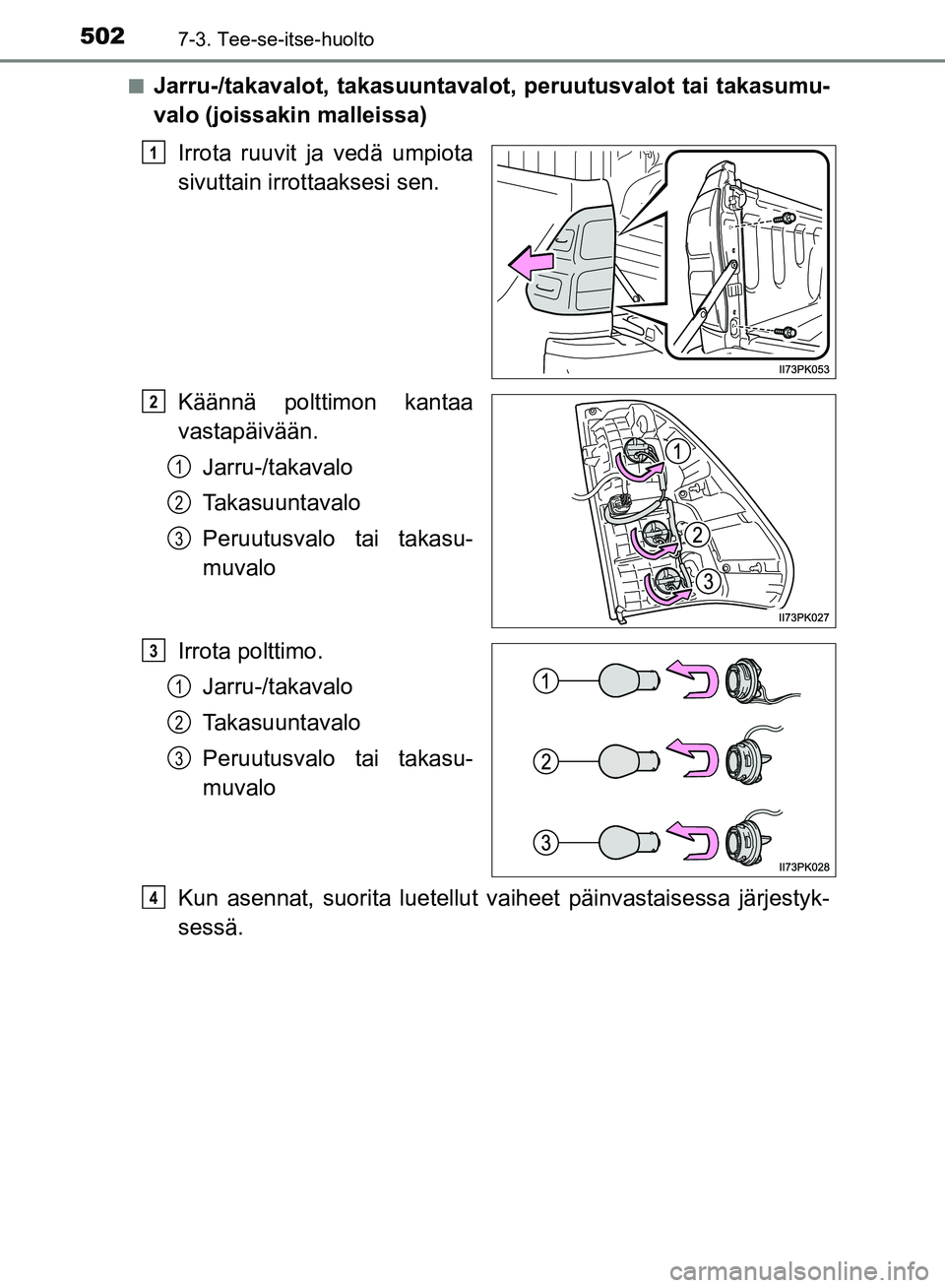 502 7-3. Tee-se-itse-huolto

■ Jarru-/takavalot, takasuuntavalot, peruutusvalot tai takasumuvalo (joissakin malleissa)

1 Irrota ruuvit ja vedä umpiota sivuttain irrottaaksesi sen.

II73PK053

2 Käännä polttimon kantaa vastapäivään.

1 Jarru-/takavalo

2 Takasuuntavalo

3 Peruutusvalo tai takasumuvalo

1
2
3

II73PK027

3 Irrota polttimo.

1 Jarru-/takavalo

2 Takasuuntavalo

3 Peruutusvalo tai takasumuvalo

1
2
3

II73PK028

4 Kun asennat, suorita luetellut vaiheet päinvastaisessa järjestyksessä.

carmanualsonline.info